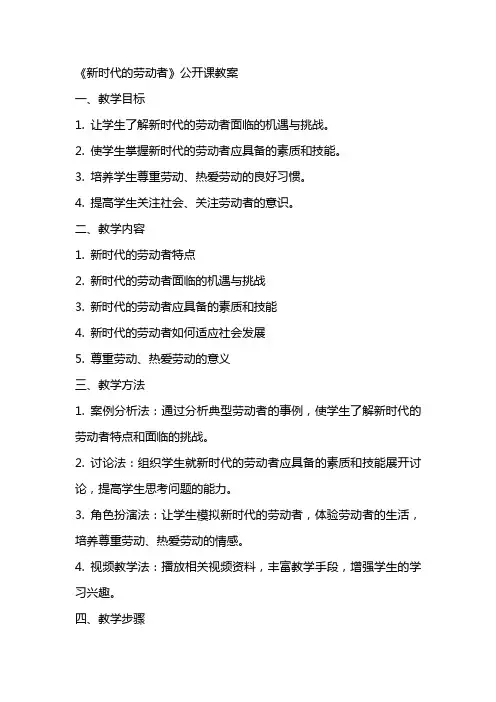 《新时代的劳动者》公开课教案

一、教学目标

1. 让学生了解新时代的劳动者面临的机遇与挑战。

2. 使学生掌握新时代的劳动者应具备的素质和技能。

3. 培养学生尊重劳动、热爱劳动的良好习惯。

4. 提高学生关注社会、关注劳动者的意识。

二、教学内容

1. 新时代的劳动者特点

2. 新时代的劳动者面临的机遇与挑战

3. 新时代的劳动者应具备的素质和技能

4. 新时代的劳动者如何适应社会发展

5. 尊重劳动、热爱劳动的意义

三、教学方法

1. 案例分析法：通过分析典型劳动者的事例，使学生了解新时代的劳动者特点和面临的挑战。

2. 讨论法：组织学生就新时代的劳动者应具备的素质和技能展开讨论，提高学生思考问题的能力。

3. 角色扮演法：让学生模拟新时代的劳动者，体验劳动者的生活，培养尊重劳动、热爱劳动的情感。

4. 视频教学法：播放相关视频资料，丰富教学手段，增强学生的学习兴趣。

四、教学步骤